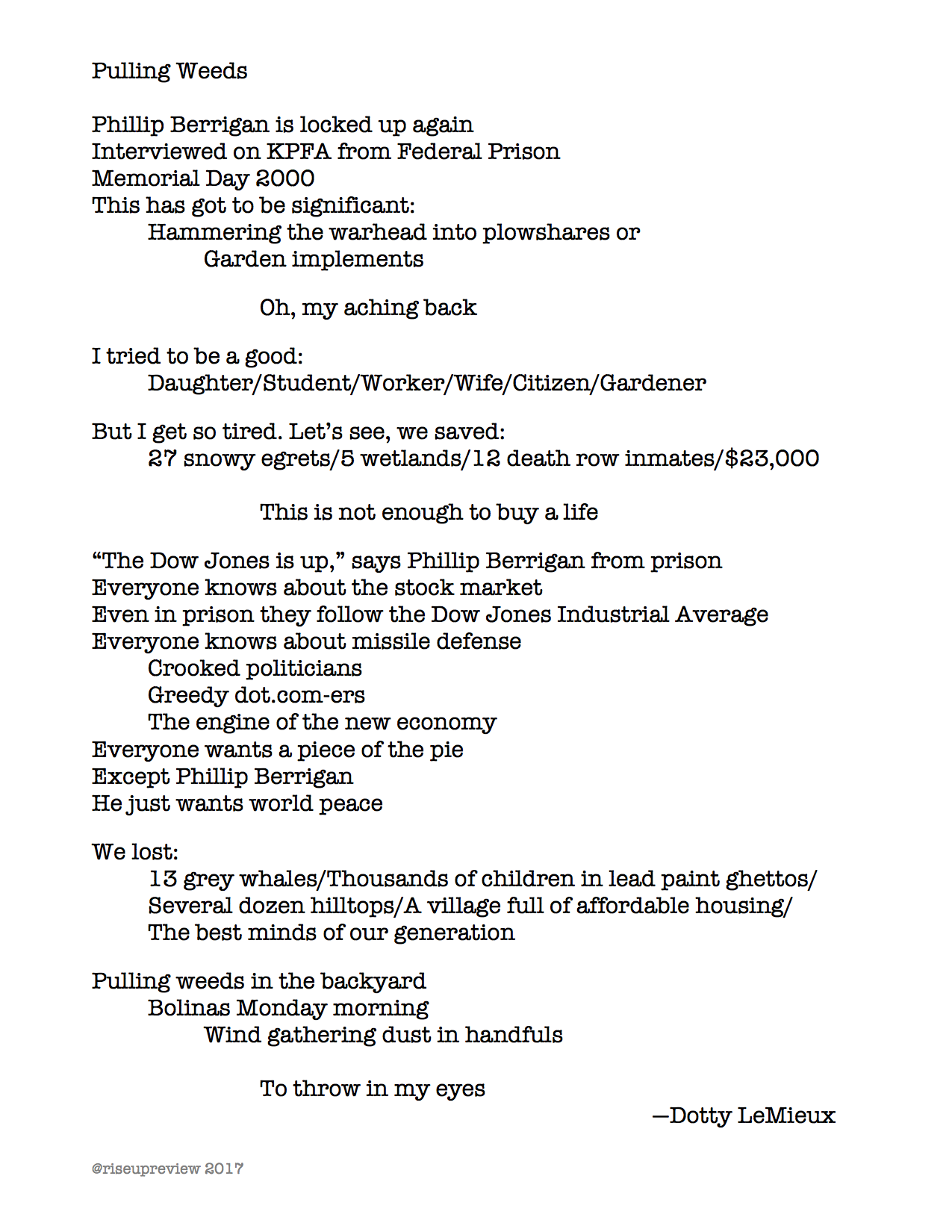 Pulling Weeds

Phillip Berrigan is locked up again
Interviewed on KPFA from Federal Prison
Memorial Day 2000
This has got to be significant:
Hammering the warhead into plowshares or
Garden implements

Oh, my aching back

I tried to be a good:
Daughter/Student/Worker/Wife/Citizen/Gardener

But I get so tired. Let's see, we saved:
27 snowy egrets/5 wetlands/12 death row inmates/$23,000

This is not enough to buy a life

"The Dow Jones is up," says Phillip Berrigan from prison
Everyone knows about the stock market
Even in prison they follow the Dow Jones Industrial Average
Everyone knows about missile defense
Crooked politicians
Greedy dot.com-ers
The engine of the new economy
Everyone wants a piece of the pie
Except Phillip Berrigan
He just wants world peace

We lost:
13 grey whales/Thousands of children in lead paint ghettos/
Several dozen hilltops/A village full of affordable housing/
The best minds of our generation

Pulling weeds in the backyard
Bolinas Monday morning
Wind gathering dust in handfuls

To throw in my eyes

—Dotty LeMieux

@riseupreview 2017